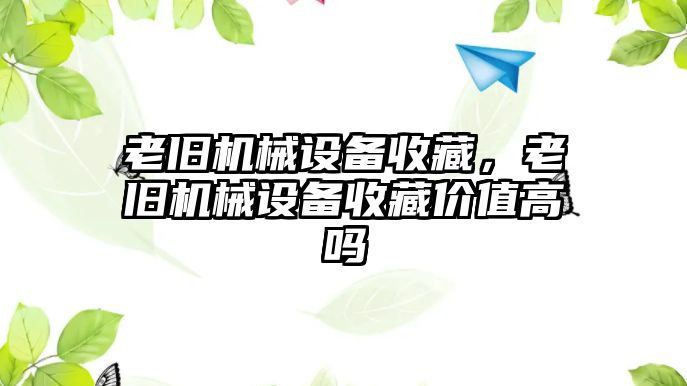 老旧机械设备收藏，老旧机械设备收藏价值高吗